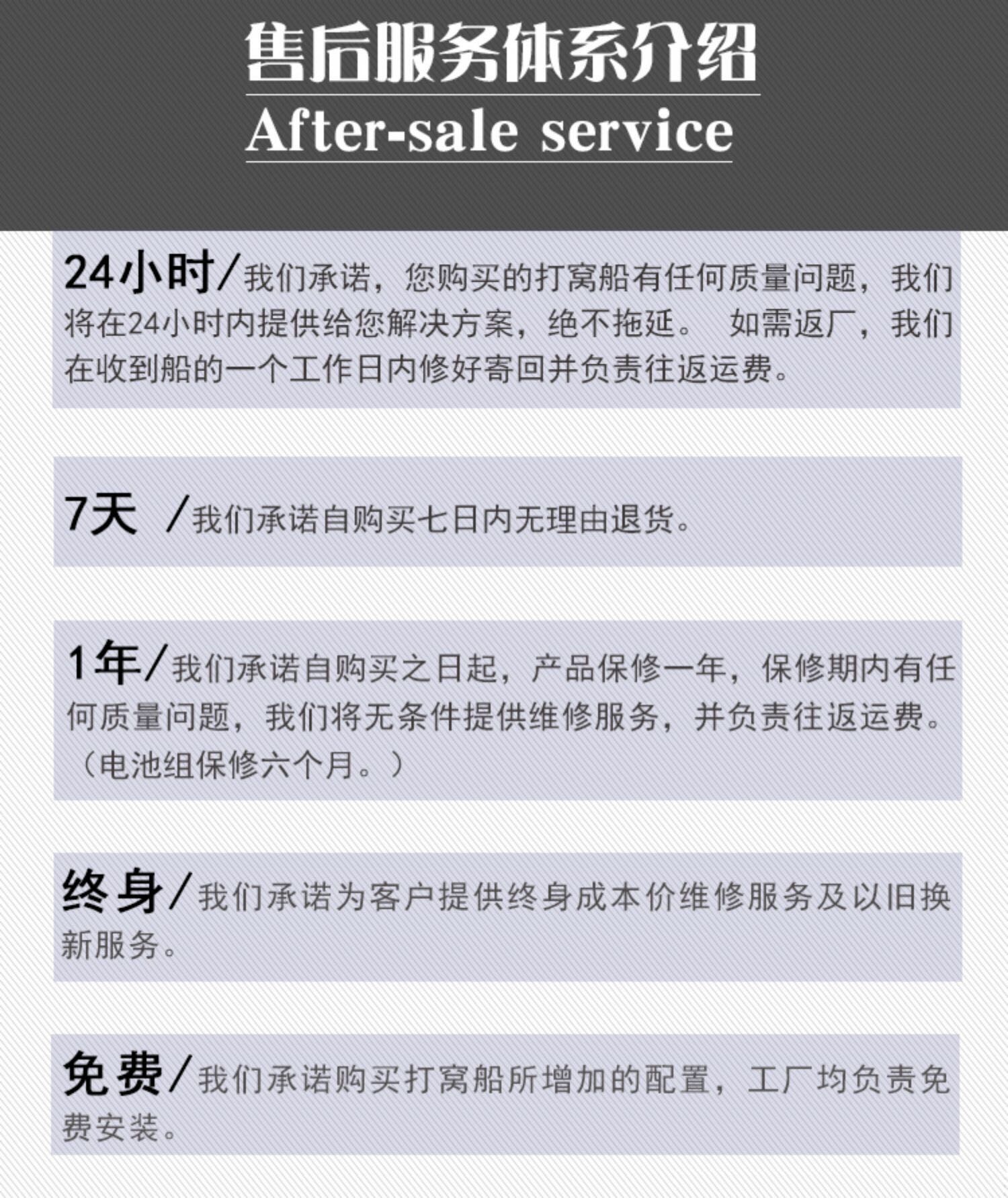 售后服务体系介绍

After-sale service

24小时/我们承诺，您购买的打窝船有任何质量问题，我们将在24小时内提供给您解决方案，绝不拖延。 如需返厂，我们在收到船的一个工作日内修好寄回并负责往返运费。

7天 /我们承诺自购买七日内无理由退货。

1年/我们承诺自购买之日起，产品保修一年，保修期内有任何质量问题，我们将无条件提供维修服务，并负责往返运费。（电池组保修六个月。）

终身/我们承诺为客户提供终身成本价维修服务及以旧换新服务。

免费/我们承诺购买打窝船所增加的配置，工厂均负责免费安装。